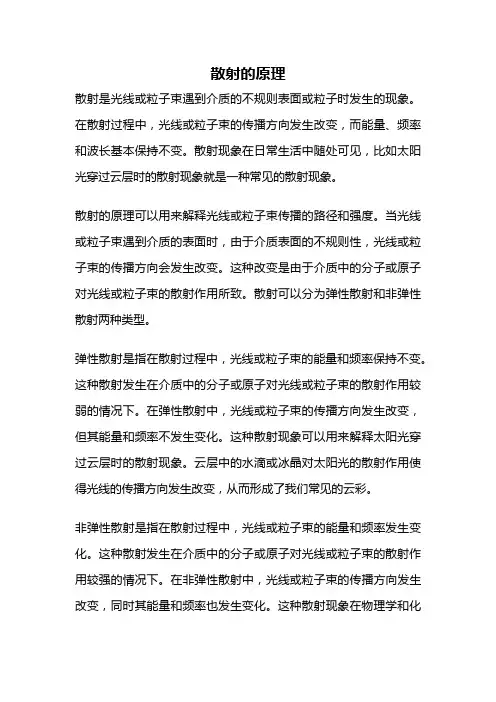 散射的原理

散射是光线或粒子束遇到介质的不规则表面或粒子时发生的现象。在散射过程中，光线或粒子束的传播方向发生改变，而能量、频率和波长基本保持不变。散射现象在日常生活中随处可见，比如太阳光穿过云层时的散射现象就是一种常见的散射现象。

散射的原理可以用来解释光线或粒子束传播的路径和强度。当光线或粒子束遇到介质的表面时，由于介质表面的不规则性，光线或粒子束的传播方向会发生改变。这种改变是由于介质中的分子或原子对光线或粒子束的散射作用所致。散射可以分为弹性散射和非弹性散射两种类型。

弹性散射是指在散射过程中，光线或粒子束的能量和频率保持不变。这种散射发生在介质中的分子或原子对光线或粒子束的散射作用较弱的情况下。在弹性散射中，光线或粒子束的传播方向发生改变，但其能量和频率不发生变化。这种散射现象可以用来解释太阳光穿过云层时的散射现象。云层中的水滴或冰晶对太阳光的散射作用使得光线的传播方向发生改变，从而形成了我们常见的云彩。

非弹性散射是指在散射过程中，光线或粒子束的能量和频率发生变化。这种散射发生在介质中的分子或原子对光线或粒子束的散射作用较强的情况下。在非弹性散射中，光线或粒子束的传播方向发生改变，同时其能量和频率也发生变化。这种散射现象在物理学和化